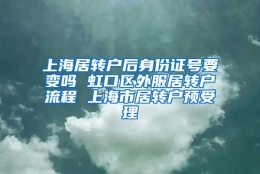 上海居转户后身份证号要变吗 虹口区外服居转户流程 上海市居转户预受理